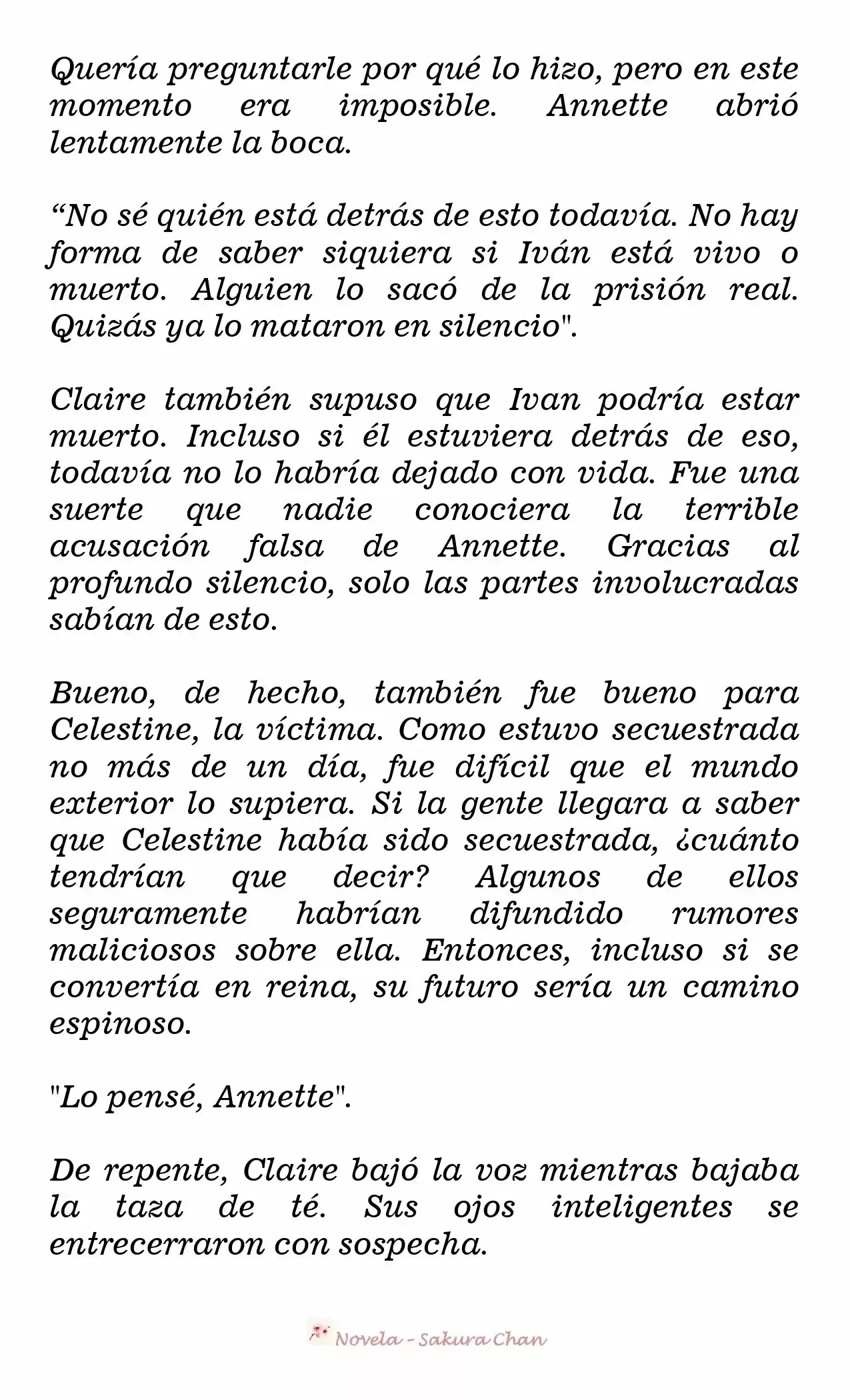 Quería preguntarle por qué lo hizo, pero en este momento era imposible. Annette abrió lentamente la boca.

“No sé quién está detrás de esto todavía. No hay forma de saber siquiera si Iván está vivo o muerto. Alguien lo sacó de la prisión real. Quizás ya lo mataron en silencio".

Claire también supuso que Ivan podría estar muerto. Incluso si él estuviera detrás de eso, todavía no lo habría dejado con vida. Fue una suerte que nadie conociera la terrible acusación falsa de Annette. Gracias al profundo silencio, solo las partes involucradas sabían de esto.

Bueno, de hecho, también fue bueno para Celestine, la víctima. Como estuvo secuestrada no más de un día, fue difícil que el mundo exterior lo supiera. Si la gente llegara a saber que Celestine había sido secuestrada, ¿cuánto tendrían que decir? Algunos de ellos seguramente habrían difundido rumores maliciosos sobre ella. Entonces, incluso si se convertía en reina, su futuro sería un camino espinoso.

"Lo pensé, Annette".

De repente, Claire bajó la voz mientras bajaba la taza de té. Sus ojos inteligentes se entrecerraron con sospecha.

Novela - Sakura Chan